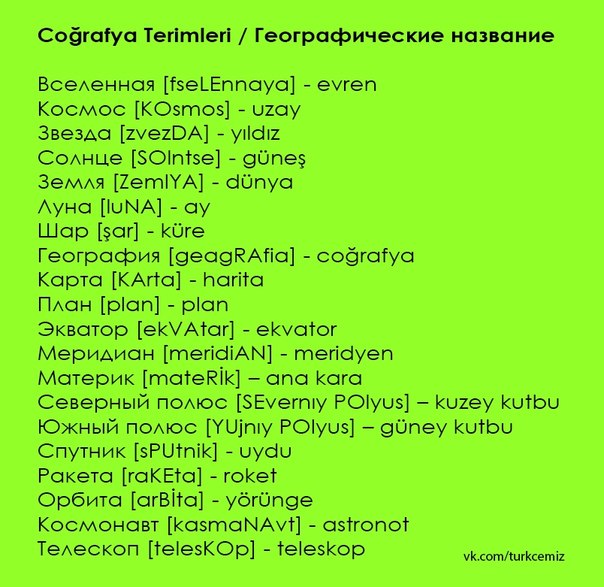 Coğrafya Terimleri / Географические название

Вселенная [fseLEnnaya] - evren
Космос [KOsmos] - uzay
Звезда [zvezDA] - yıldız
Солнце [SOlntse] - güneş
Земля [ZemlYA] - dünya
Луна [luNA] - ay
Шар [şar] - küre
География [geagRAfia] - coğrafya
Карта [KArta] - harita
План [plan] - plan
Экватор [ekVAtar] - ekvator
Меридиан [meridiAN] - meridyen
Материк [mateRİk] – ana kara
Северный полюс [SEvernıy POlyus] – kuzey kutbu
Южный полюс [YUjnıy POlyus] – güney kutbu
Спутник [sPUtnik] - uydu
Ракета [raKEta] - roket
Орбита [arBİta] - yörünge
Космонавт [kasmaNAvt] - astronot
Телескоп [telesKOp] - teleskop

vk.com/turkcemiz